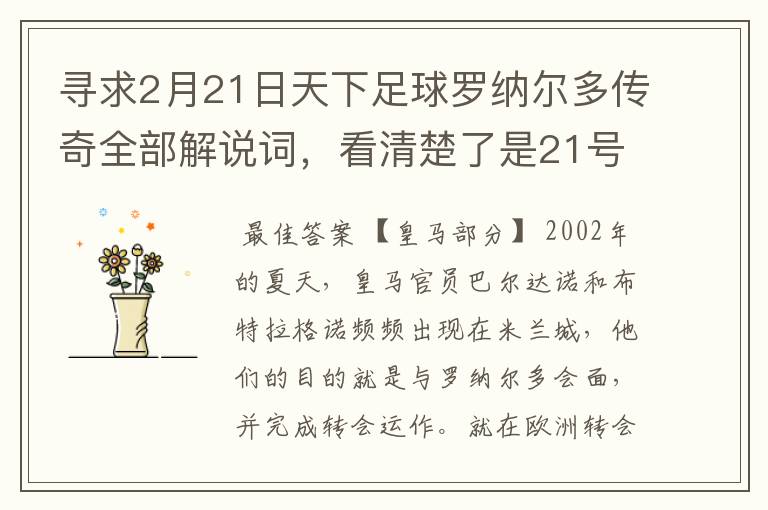 寻求2月21日天下足球罗纳尔多传奇全部解说词，看清楚了是21号

最佳答案 【皇马部分】 2002年的夏天，皇马官员巴尔达诺和布特拉格诺频频出现在米兰城，他们的目的就是与罗纳尔多会面，并完成转会运作。就在欧洲转会